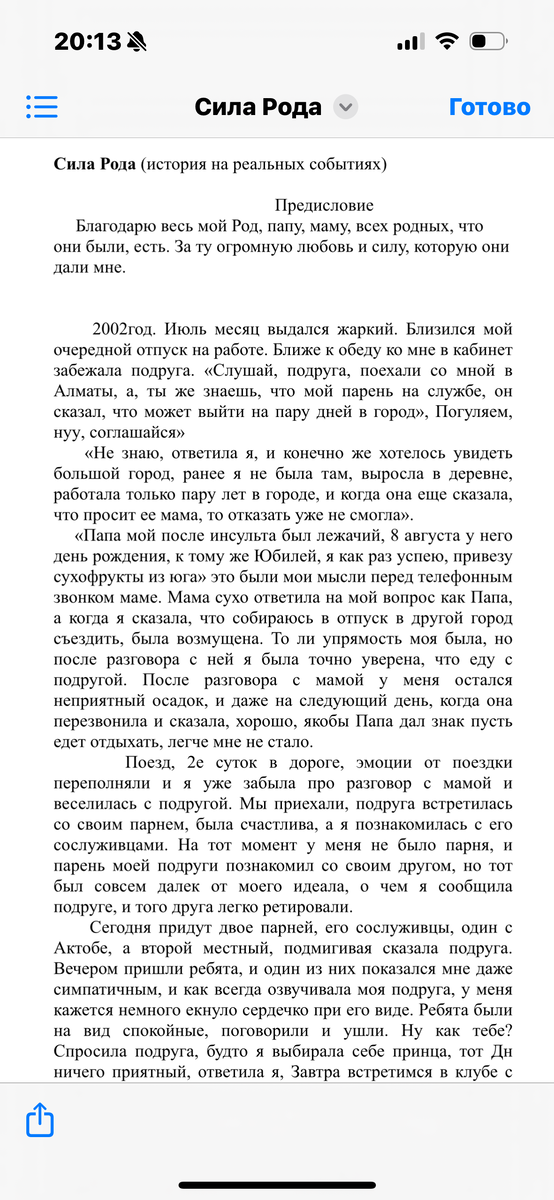 20:13

Сила Рода

Готово

**Сила Рода** (история на реальных событиях)

Предисловие

Благодарю весь мой Род, папу, маму, всех родных, что они были, есть. За ту огромную любовь и силу, которую они дали мне.

2002год. Июль месяц выдался жаркий. Близился мой очередной отпуск на работе. Ближе к обеду ко мне в кабинет забежала подруга. «Слушай, подруга, поехали со мной в Алматы, а, ты же знаешь, что мой парень на службе, он сказал, что может выйти на пару дней в город», Погуляем, нуу, соглашайся»

«Не знаю, ответила я, и конечно же хотелось увидеть большой город, ранее я не была там, выросла в деревне, работала только пару лет в городе, и когда она еще сказала, что просит ее мама, то отказать уже не смогла».

«Папа мой после инсульта был лежачий, 8 августа у него день рождения, к тому же Юбилей, я как раз успею, привезу сухофрукты из юга» это были мои мысли перед телефонным звонком маме. Мама сухо ответила на мой вопрос как Папа, а когда я сказала, что собираюсь в отпуск в другой город съездить, была возмущена. То ли упрямость моя была, но после разговора с ней я была точно уверена, что еду с подругой. После разговора с мамой у меня остался неприятный осадок, и даже на следующий день, когда она перезвонила и сказала, хорошо, якобы Папа дал знак пусть едет отдыхать, легче мне не стало.

Поезд, 2е суток в дороге, эмоции от поездки переполняли и я уже забыла про разговор с мамой и веселилась с подругой. Мы приехали, подруга встретилась со своим парнем, была счастлива, а я познакомилась с его сослуживцами. На тот момент у меня не было парня, и парень моей подруги познакомил со своим другом, но тот был совсем далек от моего идеала, о чем я сообщила подруге, и того друга легко ретировали.

Сегодня придут двое парней, его сослуживцы, один с Актобе, а второй местный, подмигивая сказала подруга. Вечером пришли ребята, и один из них показался мне даже симпатичным, и как всегда озвучивала моя подруга, у меня кажется немного екнуло сердечко при его виде. Ребята были на вид спокойные, поговорили и ушли. Ну как тебе? Спросила подруга, будто я выбирала себе принца, тот Дн ничего приятный, ответила я, Завтра встретимся в клубе с